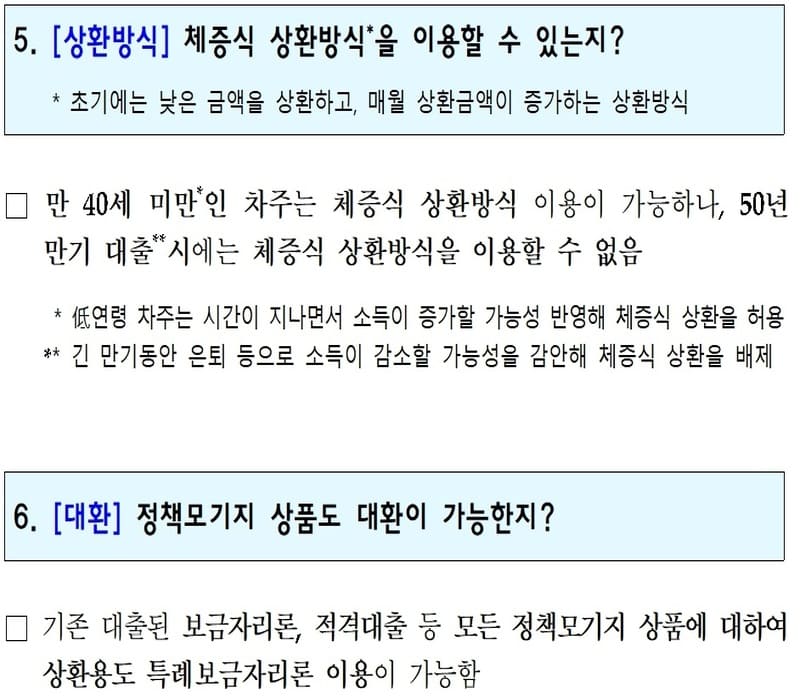 5. [상환방식] 체증식 상환방식*을 이용할 수 있는지?

* 초기에는 낮은 금액을 상환하고, 매월 상환금액이 증가하는 상환방식

☐ 만 40세 미만*인 차주는 체증식 상환방식 이용이 가능하나, 50년 만기 대출**시에는 체증식 상환방식을 이용할 수 없음

* 低연령 차주는 시간이 지나면서 소득이 증가할 가능성 반영해 체증식 상환을 허용
** 긴 만기동안 은퇴 등으로 소득이 감소할 가능성을 감안해 체증식 상환을 배제

6. [대환] 정책모기지 상품도 대환이 가능한지?

☐ 기존 대출된 보금자리론, 적격대출 등 모든 정책모기지 상품에 대하여 상환용도 특례보금자리론 이용이 가능함